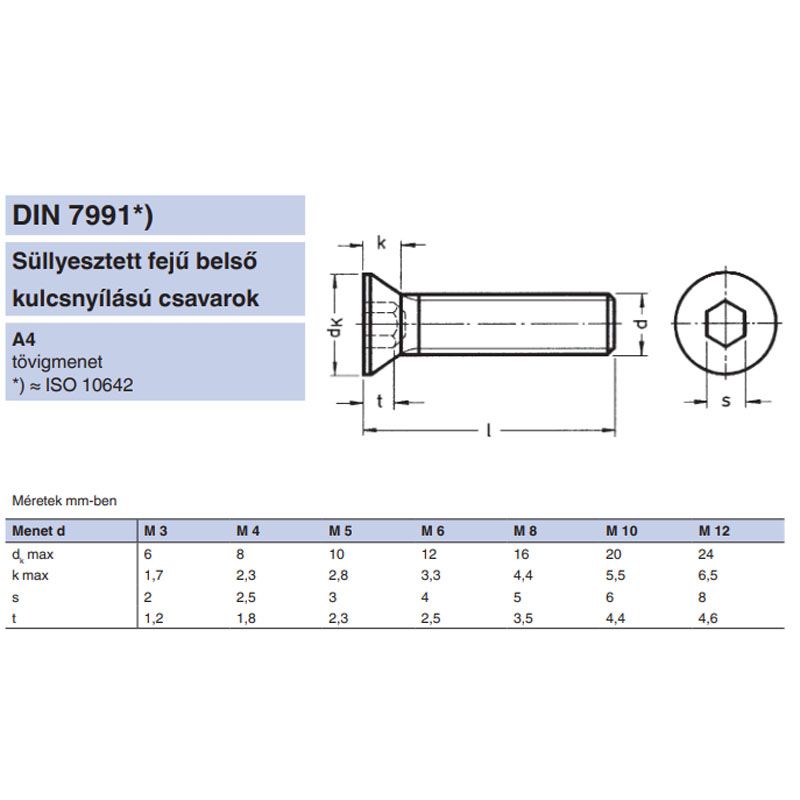 DIN 7991*)

Süllyesztett fejű belső kulcsnyílású csavarok

A4
tövigmenet
*) ≈ ISO 10642

k

dk

d

t

l

s

Méretek mm-ben

| Menet d | M 3 | M 4 | M 5 | M 6 | M 8 | M 10 | M 12 |
|---|---|---|---|---|---|---|---|
| $d_k$ max | 6 | 8 | 10 | 12 | 16 | 20 | 24 |
| k max | 1,7 | 2,3 | 2,8 | 3,3 | 4,4 | 5,5 | 6,5 |
| s | 2 | 2,5 | 3 | 4 | 5 | 6 | 8 |
| t | 1,2 | 1,8 | 2,3 | 2,5 | 3,5 | 4,4 | 4,6 |